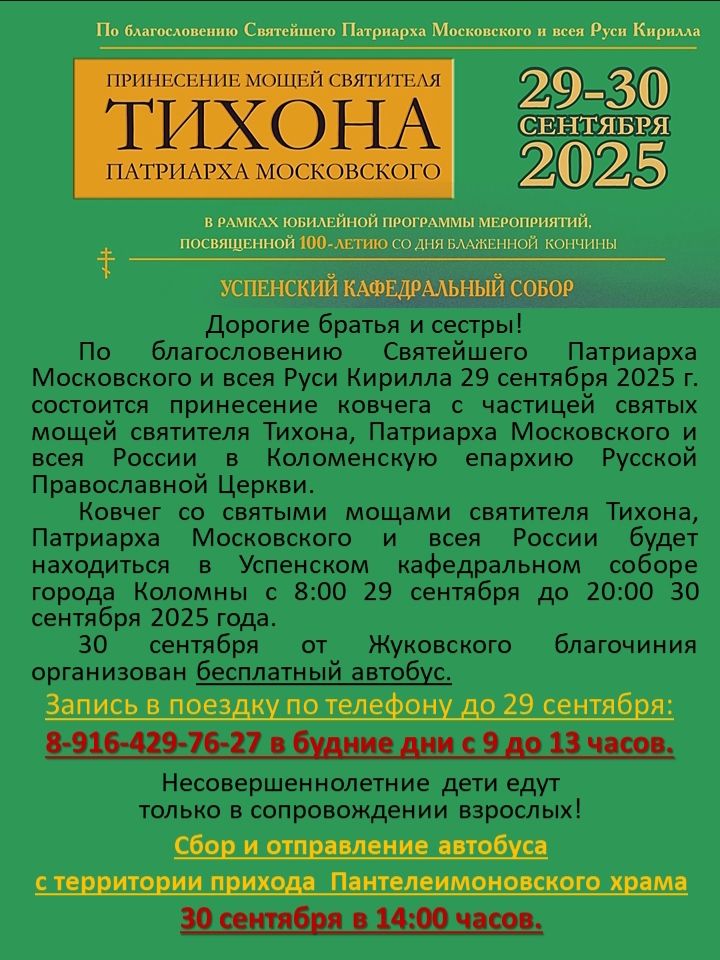 По благословению Святейшего Патриарха Московского и всея Руси Кирилла

ПРИНЕСЕНИЕ МОЩЕЙ СВЯТИТЕЛЯ
ТИХОНА
ПАТРИАРХА МОСКОВСКОГО

29-30
СЕНТЯБРЯ
2025

В РАМКАХ ЮБИЛЕЙНОЙ ПРОГРАММЫ МЕРОПРИЯТИЙ, ПОСВЯЩЕННОЙ 100-ЛЕТИЮ СО ДНЯ БЛАЖЕННОЙ КОНЧИНЫ

УСПЕНСКИЙ КАФЕДРАЛЬНЫЙ СОБОР

Дорогие братья и сестры!

По благословению Святейшего Патриарха Московского и всея Руси Кирилла 29 сентября 2025 г. состоится принесение ковчега с частицей святых мощей святителя Тихона, Патриарха Московского и всея России в Коломенскую епархию Русской Православной Церкви.

Ковчег со святыми мощами святителя Тихона, Патриарха Московского и всея России будет находиться в Успенском кафедральном соборе города Коломны с 8:00 29 сентября до 20:00 30 сентября 2025 года.

30 сентября от Жуковского благочиния организован бесплатный автобус.

Запись в поездку по телефону до 29 сентября:

8-916-429-76-27 в будние дни с 9 до 13 часов.

Несовершеннолетние дети едут только в сопровождении взрослых!

Сбор и отправление автобуса

с территории прихода Пантелеимоновского храма

30 сентября в 14:00 часов.